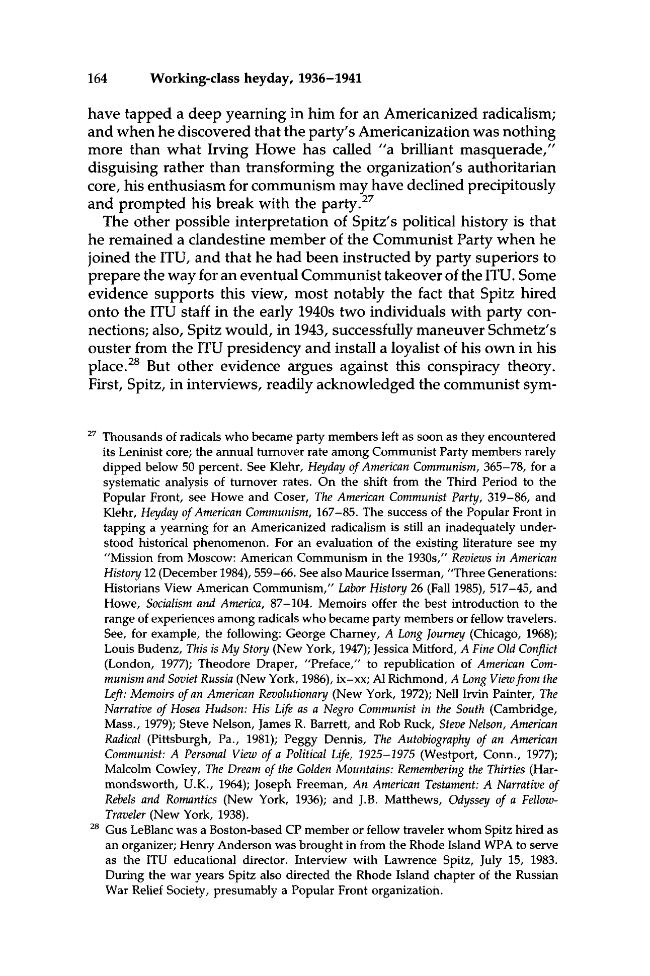 164 Working-class heyday, 1936–1941

have tapped a deep yearning in him for an Americanized radicalism; and when he discovered that the party's Americanization was nothing more than what Irving Howe has called "a brilliant masquerade," disguising rather than transforming the organization's authoritarian core, his enthusiasm for communism may have declined precipitously and prompted his break with the party.$^{27}$

The other possible interpretation of Spitz's political history is that he remained a clandestine member of the Communist Party when he joined the ITU, and that he had been instructed by party superiors to prepare the way for an eventual Communist takeover of the ITU. Some evidence supports this view, most notably the fact that Spitz hired onto the ITU staff in the early 1940s two individuals with party connections; also, Spitz would, in 1943, successfully maneuver Schmetz's ouster from the ITU presidency and install a loyalist of his own in his place.$^{28}$ But other evidence argues against this conspiracy theory. First, Spitz, in interviews, readily acknowledged the communist sym-

$^{27}$ Thousands of radicals who became party members left as soon as they encountered its Leninist core; the annual turnover rate among Communist Party members rarely dipped below 50 percent. See Klehr, Heyday of American Communism, 365–78, for a systematic analysis of turnover rates. On the shift from the Third Period to the Popular Front, see Howe and Coser, The American Communist Party, 319–86, and Klehr, Heyday of American Communism, 167–85. The success of the Popular Front in tapping a yearning for an Americanized radicalism is still an inadequately understood historical phenomenon. For an evaluation of the existing literature see my "Mission from Moscow: American Communism in the 1930s," Reviews in American History 12 (December 1984), 559–66. See also Maurice Isserman, "Three Generations: Historians View American Communism," Labor History 26 (Fall 1985), 517–45, and Howe, Socialism and America, 87–104. Memoirs offer the best introduction to the range of experiences among radicals who became party members or fellow travelers. See, for example, the following: George Charney, A Long Journey (Chicago, 1968); Louis Budenz, This is My Story (New York, 1947); Jessica Mitford, A Fine Old Conflict (London, 1977); Theodore Draper, "Preface," to republication of American Communism and Soviet Russia (New York, 1986), ix–xx; Al Richmond, A Long View from the Left: Memoirs of an American Revolutionary (New York, 1972); Nell Irvin Painter, The Narrative of Hosea Hudson: His Life as a Negro Communist in the South (Cambridge, Mass., 1979); Steve Nelson, James R. Barrett, and Rob Ruck, Steve Nelson, American Radical (Pittsburgh, Pa., 1981); Peggy Dennis, The Autobiography of an American Communist: A Personal View of a Political Life, 1925–1975 (Westport, Conn., 1977); Malcolm Cowley, The Dream of the Golden Mountains: Remembering the Thirties (Harmondsworth, U.K., 1964); Joseph Freeman, An American Testament: A Narrative of Rebels and Romantics (New York, 1936); and J.B. Matthews, Odyssey of a Fellow-Traveler (New York, 1938).

$^{28}$ Gus LeBlanc was a Boston-based CP member or fellow traveler whom Spitz hired as an organizer; Henry Anderson was brought in from the Rhode Island WPA to serve as the ITU educational director. Interview with Lawrence Spitz, July 15, 1983. During the war years Spitz also directed the Rhode Island chapter of the Russian War Relief Society, presumably a Popular Front organization.